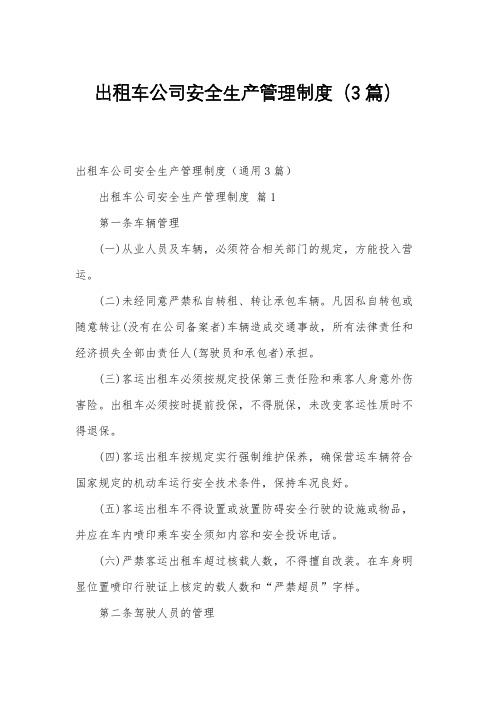 出租车公司安全生产管理制度（3篇）

出租车公司安全生产管理制度（通用3篇）

出租车公司安全生产管理制度 篇1

第一条车辆管理

(一)从业人员及车辆，必须符合相关部门的规定，方能投入营运。

(二)未经同意严禁私自转租、转让承包车辆。凡因私自转包或随意转让(没有在公司备案者)车辆造成交通事故，所有法律责任和经济损失全部由责任人(驾驶员和承包者)承担。

(三)客运出租车必须按规定投保第三责任险和乘客人身意外伤害险。出租车必须按时提前投保，不得脱保，未改变客运性质时不得退保。

(四)客运出租车按规定实行强制维护保养，确保营运车辆符合国家规定的机动车运行安全技术条件，保持车况良好。

(五)客运出租车不得设置或放置防碍安全行驶的设施或物品，并应在车内喷印乘车安全须知内容和安全投诉电话。

(六)严禁客运出租车超过核载人数，不得擅自改装。在车身明显位置喷印行驶证上核定的载人数和“严禁超员”字样。

第二条驾驶人员的管理